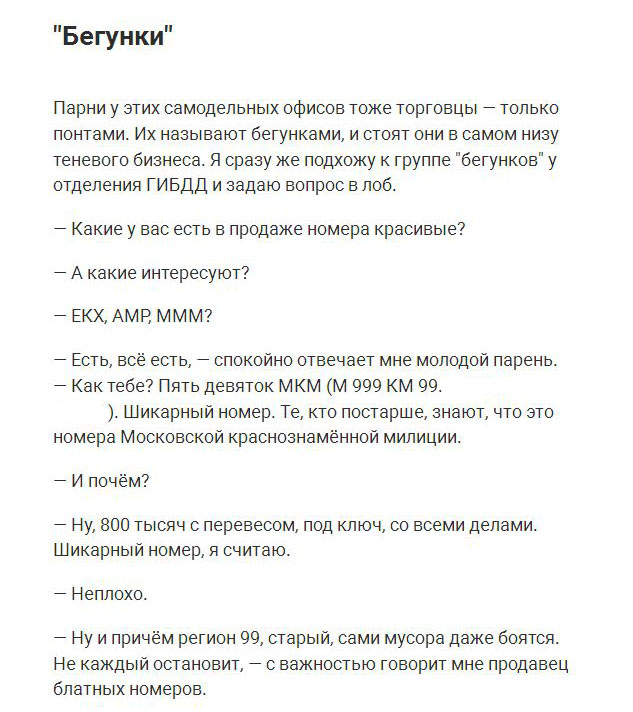 "Бегунки"

Парни у этих самодельных офисов тоже торговцы — только понтами. Их называют бегунками, и стоят они в самом низу теневого бизнеса. Я сразу же подхожу к группе "бегунков" у отделения ГИБДД и задаю вопрос в лоб.

— Какие у вас есть в продаже номера красивые?

— А какие интересуют?

— ЕКХ, АМР, МММ?

— Есть, всё есть, — спокойно отвечает мне молодой парень. — Как тебе? Пять девяток МКМ (М 999 КМ 99. ). Шикарный номер. Те, кто постарше, знают, что это номера Московской краснознамённой милиции.

— И почём?

— Ну, 800 тысяч с перевесом, под ключ, со всеми делами. Шикарный номер, я считаю.

— Неплохо.

— Ну и причём регион 99, старый, сами мусора даже боятся. Не каждый остановит, — с важностью говорит мне продавец блатных номеров.